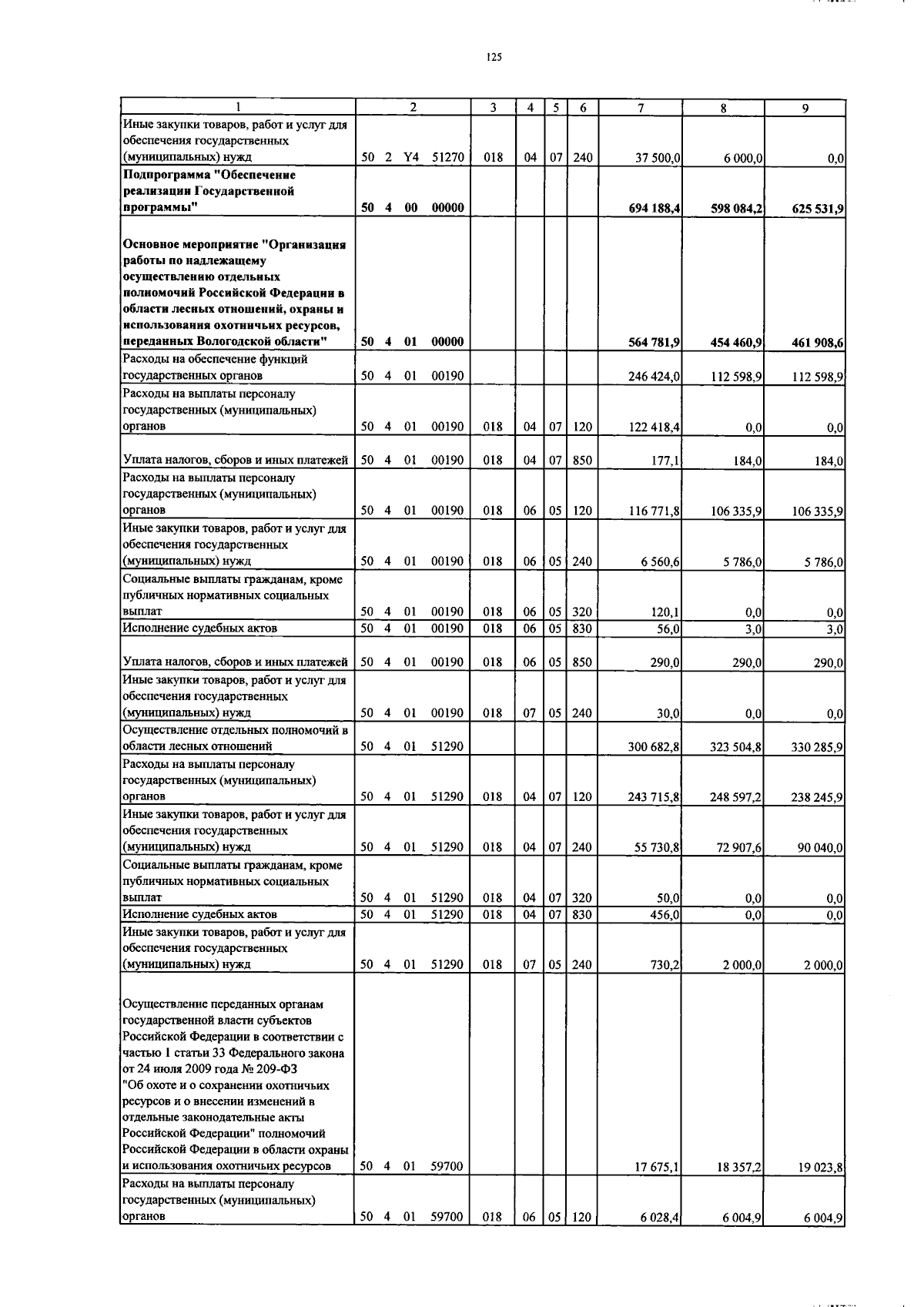 125

| 1 | 2 | 3 | 4 | 5 | 6 | 7 | 8 | 9 |
|---|---|---|---|---|---|---|---|---|
| Иные закупки товаров, работ и услуг для обеспечения государственных (муниципальных) нужд | 50 2 Y4 51270 | 018 | 04 | 07 | 240 | 37 500,0 | 6 000,0 | 0,0 |
| **Подпрограмма "Обеспечение реализации Государственной программы"** | **50 4 00 00000** | | | | | **694 188,4** | **598 084,2** | **625 531,9** |
| **Основное мероприятие "Организация работы по надлежащему осуществлению отдельных полномочий Российской Федерации в области лесных отношений, охраны и использования охотничьих ресурсов, переданных Вологодской области"** | **50 4 01 00000** | | | | | **564 781,9** | **454 460,9** | **461 908,6** |
| Расходы на обеспечение функций государственных органов | 50 4 01 00190 | | | | | 246 424,0 | 112 598,9 | 112 598,9 |
| Расходы на выплаты персоналу государственных (муниципальных) органов | 50 4 01 00190 | 018 | 04 | 07 | 120 | 122 418,4 | 0,0 | 0,0 |
| Уплата налогов, сборов и иных платежей | 50 4 01 00190 | 018 | 04 | 07 | 850 | 177,1 | 184,0 | 184,0 |
| Расходы на выплаты персоналу государственных (муниципальных) органов | 50 4 01 00190 | 018 | 06 | 05 | 120 | 116 771,8 | 106 335,9 | 106 335,9 |
| Иные закупки товаров, работ и услуг для обеспечения государственных (муниципальных) нужд | 50 4 01 00190 | 018 | 06 | 05 | 240 | 6 560,6 | 5 786,0 | 5 786,0 |
| Социальные выплаты гражданам, кроме публичных нормативных социальных выплат | 50 4 01 00190 | 018 | 06 | 05 | 320 | 120,1 | 0,0 | 0,0 |
| Исполнение судебных актов | 50 4 01 00190 | 018 | 06 | 05 | 830 | 56,0 | 3,0 | 3,0 |
| Уплата налогов, сборов и иных платежей | 50 4 01 00190 | 018 | 06 | 05 | 850 | 290,0 | 290,0 | 290,0 |
| Иные закупки товаров, работ и услуг для обеспечения государственных (муниципальных) нужд | 50 4 01 00190 | 018 | 07 | 05 | 240 | 30,0 | 0,0 | 0,0 |
| Осуществление отдельных полномочий в области лесных отношений | 50 4 01 51290 | | | | | 300 682,8 | 323 504,8 | 330 285,9 |
| Расходы на выплаты персоналу государственных (муниципальных) органов | 50 4 01 51290 | 018 | 04 | 07 | 120 | 243 715,8 | 248 597,2 | 238 245,9 |
| Иные закупки товаров, работ и услуг для обеспечения государственных (муниципальных) нужд | 50 4 01 51290 | 018 | 04 | 07 | 240 | 55 730,8 | 72 907,6 | 90 040,0 |
| Социальные выплаты гражданам, кроме публичных нормативных социальных выплат | 50 4 01 51290 | 018 | 04 | 07 | 320 | 50,0 | 0,0 | 0,0 |
| Исполнение судебных актов | 50 4 01 51290 | 018 | 04 | 07 | 830 | 456,0 | 0,0 | 0,0 |
| Иные закупки товаров, работ и услуг для обеспечения государственных (муниципальных) нужд | 50 4 01 51290 | 018 | 07 | 05 | 240 | 730,2 | 2 000,0 | 2 000,0 |
| Осуществление переданных органам государственной власти субъектов Российской Федерации в соответствии с частью 1 статьи 33 Федерального закона от 24 июля 2009 года № 209-ФЗ "Об охоте и о сохранении охотничьих ресурсов и о внесении изменений в отдельные законодательные акты Российской Федерации" полномочий Российской Федерации в области охраны и использования охотничьих ресурсов | 50 4 01 59700 | | | | | 17 675,1 | 18 357,2 | 19 023,8 |
| Расходы на выплаты персоналу государственных (муниципальных) органов | 50 4 01 59700 | 018 | 06 | 05 | 120 | 6 028,4 | 6 004,9 | 6 004,9 |